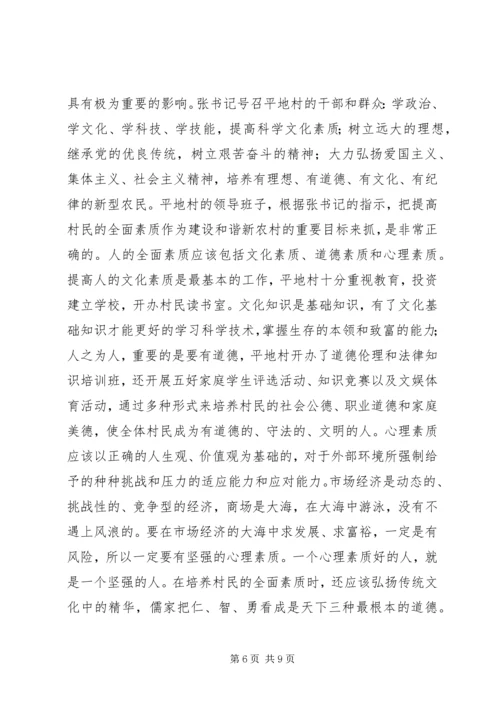 具有极为重要的影响。张书记号召平地村的干部和群众：学政治、学文化、学科技、学技能，提高科学文化素质；树立远大的理想，继承党的优良传统，树立艰苦奋斗的精神；大力弘扬爱国主义、集体主义、社会主义精神，培养有理想、有道德、有文化、有纪律的新型农民。平地村的领导班子，根据张书记的指示，把提高村民的全面素质作为建设和谐新农村的重要目标来抓，是非常正确的。人的全面素质应该包括文化素质、道德素质和心理素质。提高人的文化素质是最基本的工作，平地村十分重视教育，投资建立学校，开办村民读书室。文化知识是基础知识，有了文化基础知识才能更好的学习科学技术，掌握生存的本领和致富的能力；人之为人，重要的是要有道德，平地村开办了道德伦理和法律知识培训班，还开展五好家庭学生评选活动、知识竞赛以及文娱体育活动，通过多种形式来培养村民的社会公德、职业道德和家庭美德，使全体村民成为有道德的、守法的、文明的人。心理素质应该以正确的人生观、价值观为基础的，对于外部环境所强制给予的种种挑战和压力的适应能力和应对能力。市场经济是动态的、挑战性的、竞争型的经济，商场是大海，在大海中游泳，没有不遇上风浪的。要在市场经济的大海中求发展、求富裕，一定是有风险，所以一定要有坚强的心理素质。一个心理素质好的人，就是一个坚强的人。在培养村民的全面素质时，还应该弘扬传统文化中的精华，儒家把仁、智、勇看成是天下三种最根本的道德。

第 6 页 共 9 页